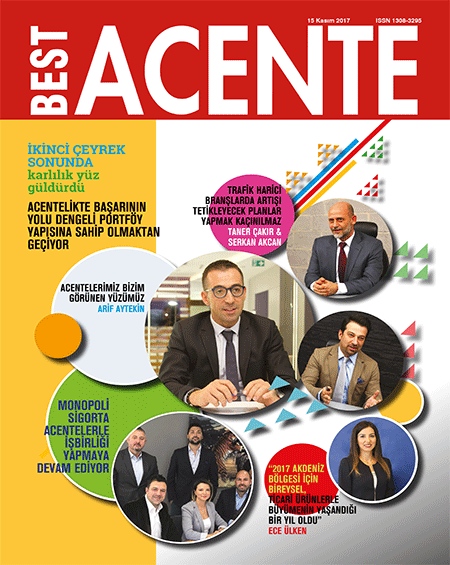 15 Kasım 2017 ISSN 1308-3295

BEST ACENTE

İKİNCİ ÇEYREK SONUNDA karlılık yüz güldürdü

ACENTELİKTE BAŞARININ YOLU DENGELİ PORTFÖY YAPISINA SAHİP OLMAKTAN GEÇİYOR

TRAFİK HARİCİ BRANŞLARDA ARTIŞI TETİKLEYECEK PLANLAR YAPMAK KAÇINILMAZ
TANER ÇAKIR & SERKAN AKCAN

ACENTELERİMİZ BİZİM GÖRÜNEN YÜZÜMÜZ
ARİF AYTEKİN

MONOPOLİ SİGORTA ACENTELERLE İŞBİRLİĞİ YAPMAYA DEVAM EDİYOR

"2017 AKDENİZ BÖLGESİ İÇİN BİREYSEL, TİCARİ ÜRÜNLERLE BÜYÜMENİN YAŞANDIĞI BİR YIL OLDU"
ECE ÜLKEN